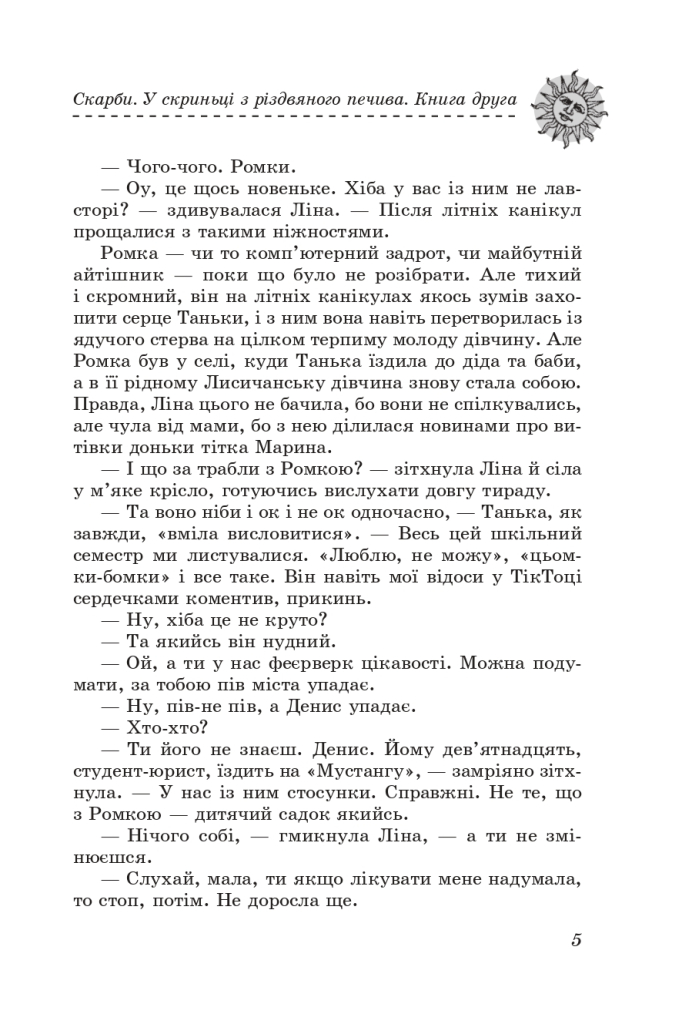 Скарби. У скриньці з різдвяного печива. Книга друга

— Чого-чого. Ромки.

— Оу, це щось новеньке. Хіба у вас із ним не лавсторі? — здивувалася Ліна. — Після літніх канікул прощалися з такими ніжностями.

Ромка — чи то комп'ютерний задрот, чи майбутній айтішник — поки що було не розібрати. Але тихий і скромний, він на літніх канікулах якось зумів захопити серце Таньки, і з ним вона навіть перетворилась із ядучого стерва на цілком терпиму молоду дівчину. Але Ромка був у селі, куди Танька їздила до діда та баби, а в її рідному Лисичанську дівчина знову стала собою. Правда, Ліна цього не бачила, бо вони не спілкувались, але чула від мами, бо з нею ділилася новинами про витівки доньки тітка Марина.

— І що за трабли з Ромкою? — зітхнула Ліна й сіла у м'яке крісло, готуючись вислухати довгу тираду.

— Та воно ніби і ок і не ок одночасно, — Танька, як завжди, «вміла висловитися». — Весь цей шкільний семестр ми листувалися. «Люблю, не можу», «цьомки-бомки» і все таке. Він навіть мої відоси у ТікТоці сердечками коментив, прикинь.

— Ну, хіба це не круто?

— Та якийсь він нудний.

— Ой, а ти у нас феєрверк цікавості. Можна подумати, за тобою пів міста упадає.

— Ну, пів-не пів, а Денис упадає.

— Хто-хто?

— Ти його не знаєш. Денис. Йому дев'ятнадцять, студент-юрист, їздить на «Мустангу», — замріяно зітхнула. — У нас із ним стосунки. Справжні. Не те, що з Ромкою — дитячий садок якийсь.

— Нічого собі, — гмикнула Ліна, — а ти не змінюєшся.

— Слухай, мала, ти якщо лікувати мене надумала, то стоп, потім. Не доросла ще.

5